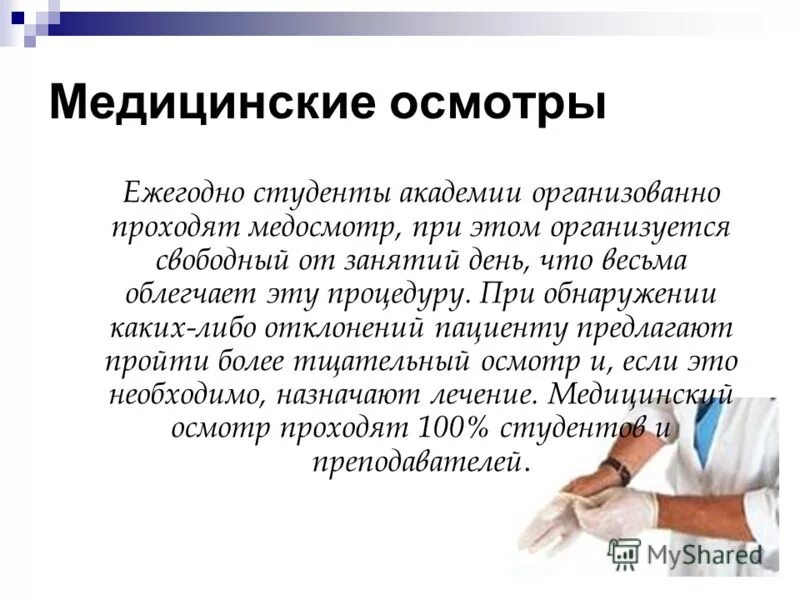 Медицинские осмотры

Ежегодно студенты академии организованно проходят медосмотр, при этом организуется свободный от занятий день, что весьма облегчает эту процедуру. При обнаружении каких-либо отклонений пациенту предлагают пройти более тщательный осмотр и, если это необходимо, назначают лечение. Медицинский осмотр проходят 100% студентов и преподавателей.

MyShared